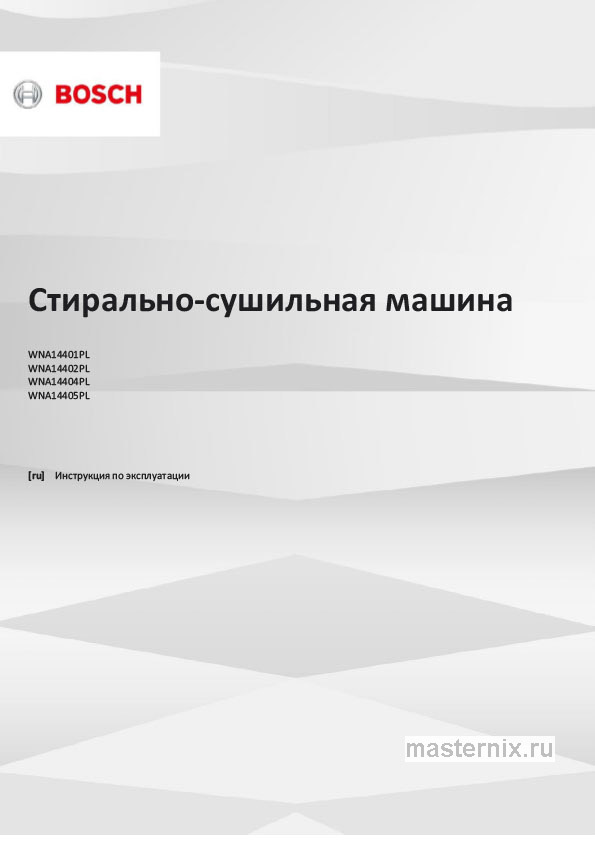 BOSCH

Стирально-сушильная машина

WNA14401PL
WNA14402PL
WNA14404PL
WNA14405PL

[ru] Инструкция по эксплуатации

masternix.ru